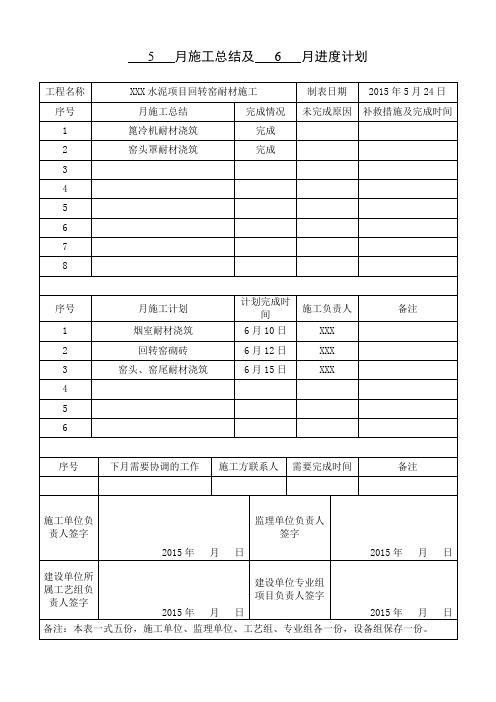 5 月施工总结及 6 月进度计划

| 工程名称 | XXX 水泥项目回转窑耐材施工 | | 制表日期 | 2015 年 5 月 24 日 |
|---|---|---|---|---|
| 序号 | 月施工总结 | 完成情况 | 未完成原因 | 补救措施及完成时间 |
| 1 | 篦冷机耐材浇筑 | 完成 | | |
| 2 | 窑头罩耐材浇筑 | 完成 | | |
| 3 | | | | |
| 4 | | | | |
| 5 | | | | |
| 6 | | | | |
| 7 | | | | |
| 8 | | | | |

| 序号 | 月施工计划 | 计划完成时间 | 施工负责人 | 备注 |
|---|---|---|---|---|
| 1 | 烟室耐材浇筑 | 6 月 10 日 | XXX | |
| 2 | 回转窑砌砖 | 6 月 12 日 | XXX | |
| 3 | 窑头、窑尾耐材浇筑 | 6 月 15 日 | XXX | |
| 4 | | | | |
| 5 | | | | |
| 6 | | | | |

| 序号 | 下月需要协调的工作 | 施工方联系人 | 需要完成时间 | 备注 |
|---|---|---|---|---|
| | | | | |

| 施工单位负责人签字 | 2015 年 月 日 | 监理单位负责人签字 | 2015 年 月 日 |
|---|---|---|---|
| 建设单位所属工艺组负责人签字 | 2015 年 月 日 | 建设单位专业组项目负责人签字 | 2015 年 月 日 |

备注：本表一式五份，施工单位、监理单位、工艺组、专业组各一份，设备组保存一份。